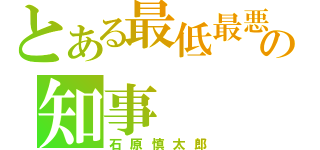 とある最低最悪の知事
石原慎太郎